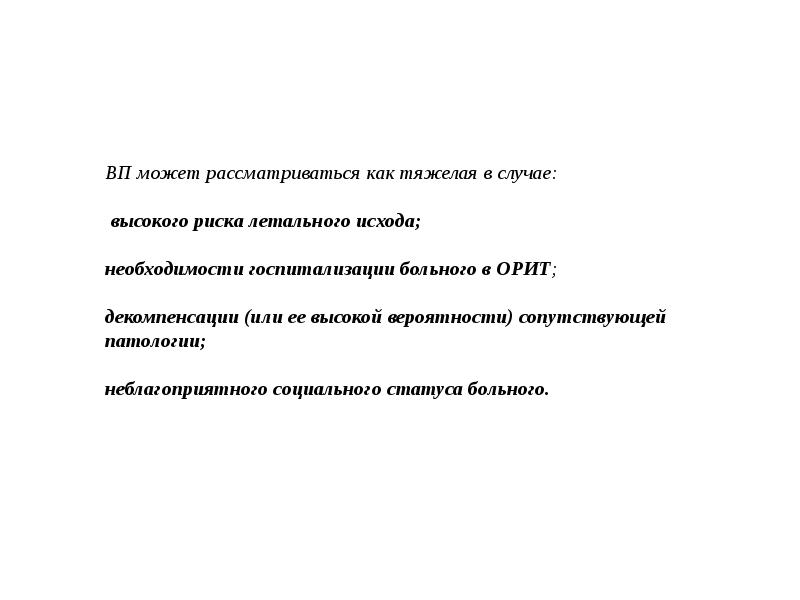 ВП может рассматриваться как тяжелая в случае:

высокого риска летального исхода;

необходимости госпитализации больного в ОРИТ;

декомпенсации (или ее высокой вероятности) сопутствующей патологии;

неблагоприятного социального статуса больного.